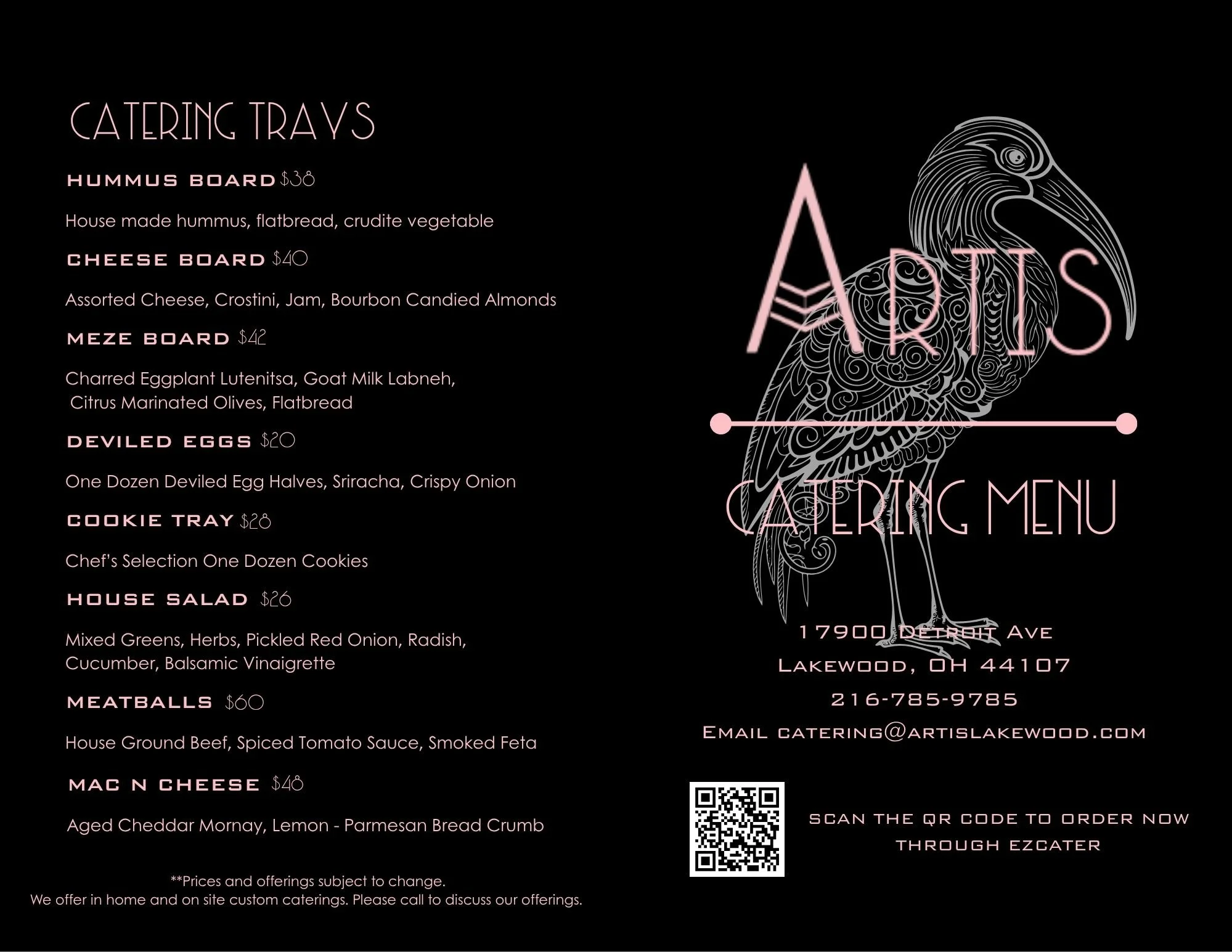 CATERING TRAYS

HUMMUS BOARD $38

House made hummus, flatbread, crudite vegetable

CHEESE BOARD $40

Assorted Cheese, Crostini, Jam, Bourbon Candied Almonds

MEZE BOARD $42

Charred Eggplant Lutenitsa, Goat Milk Labneh, Citrus Marinated Olives, Flatbread

DEVILED EGGS $20

One Dozen Deviled Egg Halves, Sriracha, Crispy Onion

COOKIE TRAY $28

Chef's Selection One Dozen Cookies

HOUSE SALAD $26

Mixed Greens, Herbs, Pickled Red Onion, Radish, Cucumber, Balsamic Vinaigrette

MEATBALLS $60

House Ground Beef, Spiced Tomato Sauce, Smoked Feta

MAC N CHEESE $48

Aged Cheddar Mornay, Lemon - Parmesan Bread Crumb

**Prices and offerings subject to change.
We offer in home and on site custom caterings. Please call to discuss our offerings.

ARTIS

CATERING MENU

17900 Detroit Ave
Lakewood, OH 44107
216-785-9785
Email catering@artislakewood.com

SCAN THE QR CODE TO ORDER NOW THROUGH EZCATER